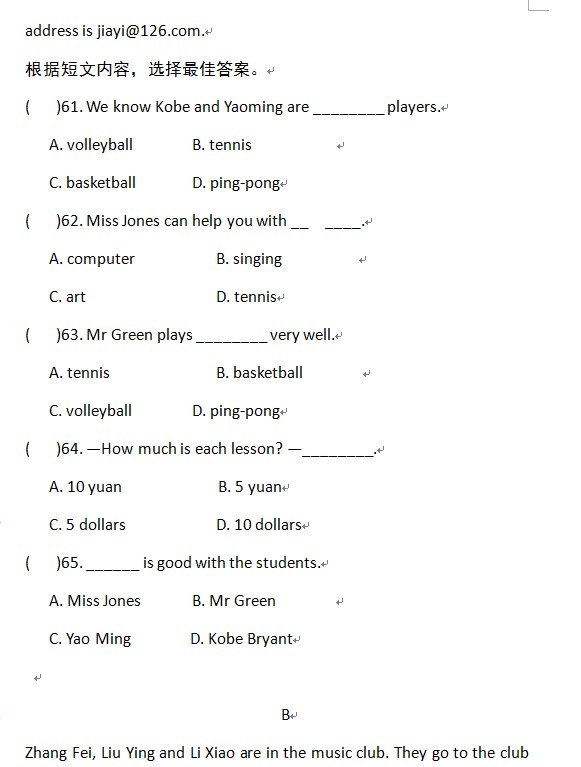 address is jiayi@126.com.

根据短文内容，选择最佳答案。

(　　)61. We know Kobe and Yaoming are ________ players.

A. volleyball　　B. tennis

C. basketball　　D. ping-pong

(　　)62. Miss Jones can help you with __ ____.

A. computer　　B. singing

C. art　　D. tennis

(　　)63. Mr Green plays ________ very well.

A. tennis　　B. basketball

C. volleyball　　D. ping-pong

(　　)64. —How much is each lesson? —________.

A. 10 yuan　　B. 5 yuan

C. 5 dollars　　D. 10 dollars

(　　)65. ______ is good with the students.

A. Miss Jones　　B. Mr Green

C. Yao Ming　　D. Kobe Bryant

B

Zhang Fei, Liu Ying and Li Xiao are in the music club. They go to the club